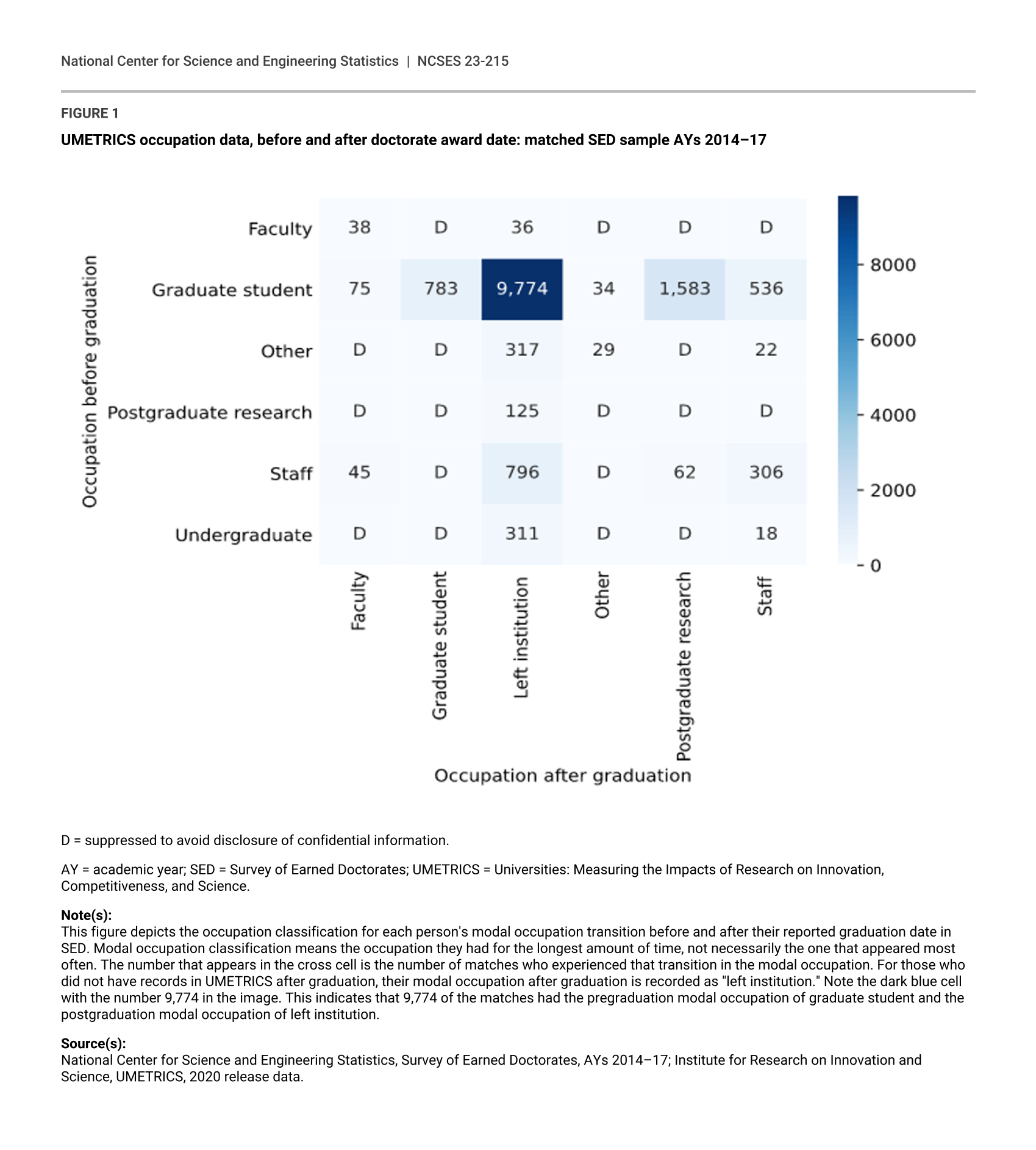 National Center for Science and Engineering Statistics | NCSES 23-215

FIGURE 1

UMETRICS occupation data, before and after doctorate award date: matched SED sample AYs 2014–17

Occupation before graduation

| | Faculty | Graduate student | Left institution | Other | Postgraduate research | Staff |
|---|---|---|---|---|---|---|
| Faculty | 38 | D | 36 | D | D | D |
| Graduate student | 75 | 783 | 9,774 | 34 | 1,583 | 536 |
| Other | D | D | 317 | 29 | D | 22 |
| Postgraduate research | D | D | 125 | D | D | D |
| Staff | 45 | D | 796 | D | 62 | 306 |
| Undergraduate | D | D | 311 | D | D | 18 |

Occupation after graduation

8000
6000
4000
2000
0

D = suppressed to avoid disclosure of confidential information.

AY = academic year; SED = Survey of Earned Doctorates; UMETRICS = Universities: Measuring the Impacts of Research on Innovation, Competitiveness, and Science.

Note(s):
This figure depicts the occupation classification for each person's modal occupation transition before and after their reported graduation date in SED. Modal occupation classification means the occupation they had for the longest amount of time, not necessarily the one that appeared most often. The number that appears in the cross cell is the number of matches who experienced that transition in the modal occupation. For those who did not have records in UMETRICS after graduation, their modal occupation after graduation is recorded as "left institution." Note the dark blue cell with the number 9,774 in the image. This indicates that 9,774 of the matches had the pregraduation modal occupation of graduate student and the postgraduation modal occupation of left institution.

Source(s):
National Center for Science and Engineering Statistics, Survey of Earned Doctorates, AYs 2014–17; Institute for Research on Innovation and Science, UMETRICS, 2020 release data.